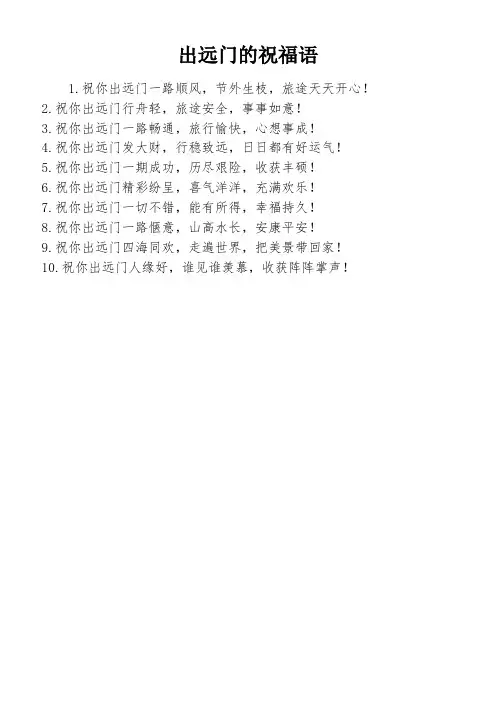 出远门的祝福语

1.祝你出远门一路顺风，节外生枝，旅途天天开心！

2.祝你出远门行舟轻，旅途安全，事事如意！

3.祝你出远门一路畅通，旅行愉快，心想事成！

4.祝你出远门发大财，行稳致远，日日都有好运气！

5.祝你出远门一期成功，历尽艰险，收获丰硕！

6.祝你出远门精彩纷呈，喜气洋洋，充满欢乐！

7.祝你出远门一切不错，能有所得，幸福持久！

8.祝你出远门一路惬意，山高水长，安康平安！

9.祝你出远门四海同欢，走遍世界，把美景带回家！

10.祝你出远门人缘好，谁见谁羡慕，收获阵阵掌声！